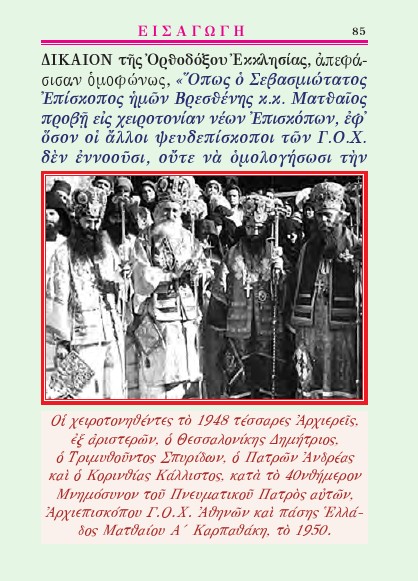 ΕΙΣΑΓΩΓΗ 85

ΔΙΚΑΙΟΝ τῆς Ὀρθοδόξου Ἐκκλησίας, ἀπεφάσισαν ὁμοφώνως, «Ὅπως ὁ Σεβασμιώτατος Ἐπίσκοπος ἡμῶν Βρεσθένης κ.κ. Ματθαῖος προβῇ εἰς χειροτονίαν νέων Ἐπισκόπων, ἐφ' ὅσον οἱ ἄλλοι ψευδεπίσκοποι τῶν Γ.Ο.Χ. δὲν ἐννοοῦσι, οὔτε νὰ ὁμολογήσωσι τὴν

Οἱ χειροτονηθέντες τὸ 1948 τέσσαρες Ἀρχιερεῖς, ἐξ ἀριστερῶν, ὁ Θεσσαλονίκης Δημήτριος, ὁ Τριμυθοῦντος Σπυρίδων, ὁ Πατρῶν Ἀνδρέας καὶ ὁ Κορινθίας Κάλλιστος, κατὰ τὸ 40νθήμερον Μνημόσυνον τοῦ Πνευματικοῦ Πατρὸς αὐτῶν, Ἀρχιεπισκόπου Γ.Ο.Χ. Ἀθηνῶν καὶ πάσης Ἑλλάδος Ματθαίου Α΄ Καρπαθάκη, τὸ 1950.